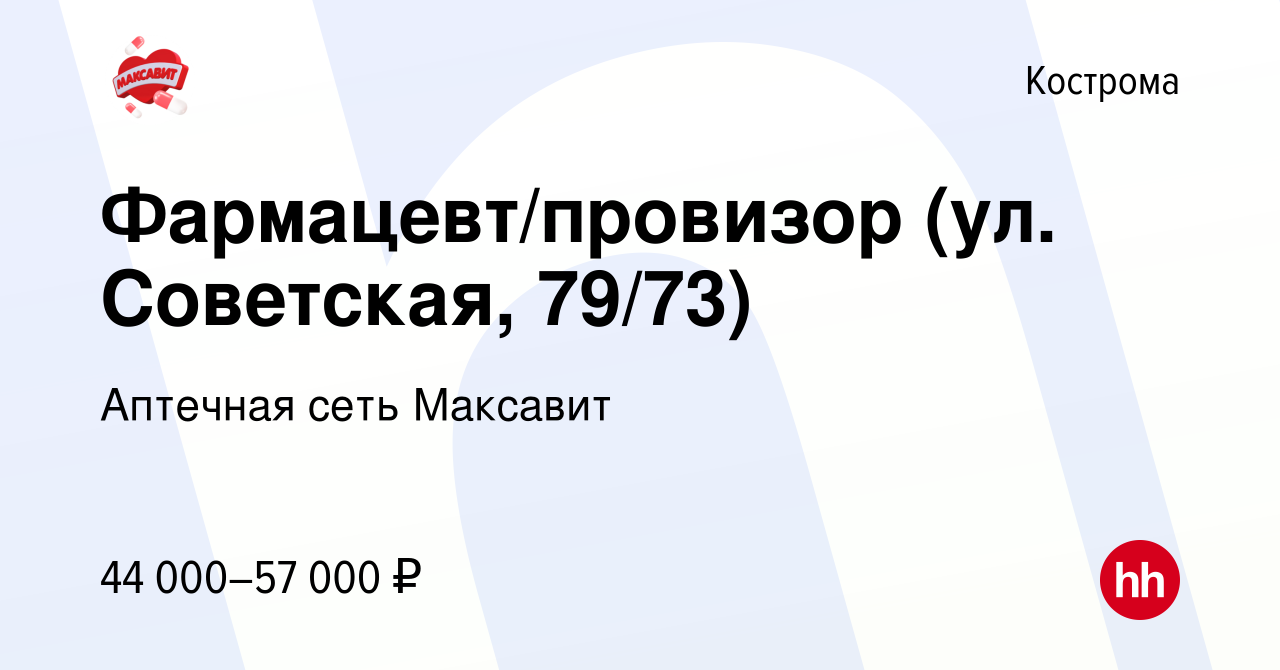 МАКСАВИТ

Кострома

Фармацевт/провизор (ул. Советская, 79/73)

Аптечная сеть Максавит

44 000–57 000 ₽

hh